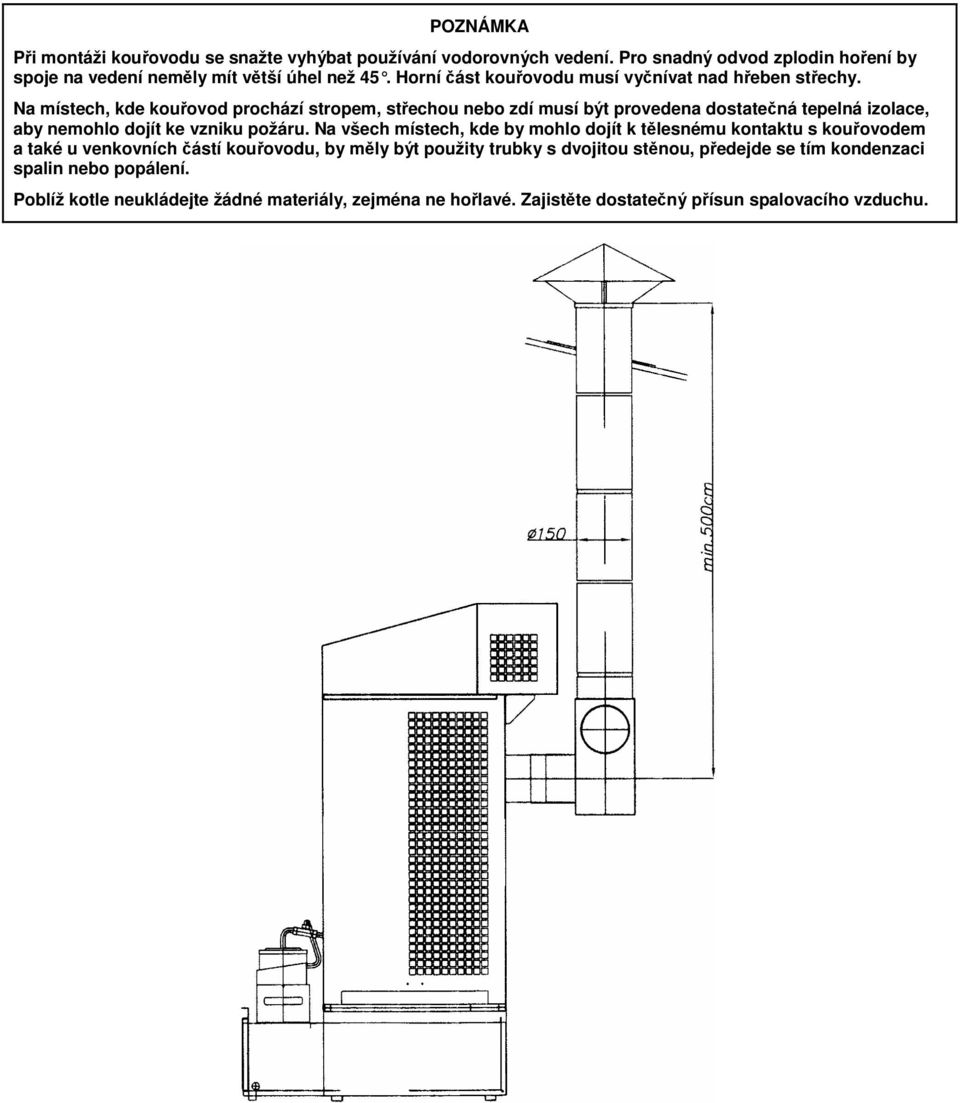 POZNÁMKA

Při montáži kouřovodu se snažte vyhýbat používání vodorovných vedení. Pro snadný odvod zplodin hoření by spoje na vedení neměly mít větší úhel než 45°. Horní část kouřovodu musí vyčnívat nad hřeben střechy.

Na místech, kde kouřovod prochází stropem, střechou nebo zdí musí být provedena dostatečná tepelná izolace, aby nemohlo dojít ke vzniku požáru. Na všech místech, kde by mohlo dojít k tělesnému kontaktu s kouřovodem a také u venkovních částí kouřovodu, by měly být použity trubky s dvojitou stěnou, předejde se tím kondenzaci spalin nebo popálení.

Poblíž kotle neukládejte žádné materiály, zejména ne hořlavé. Zajistěte dostatečný přísun spalovacího vzduchu.

ø150

min.500cm